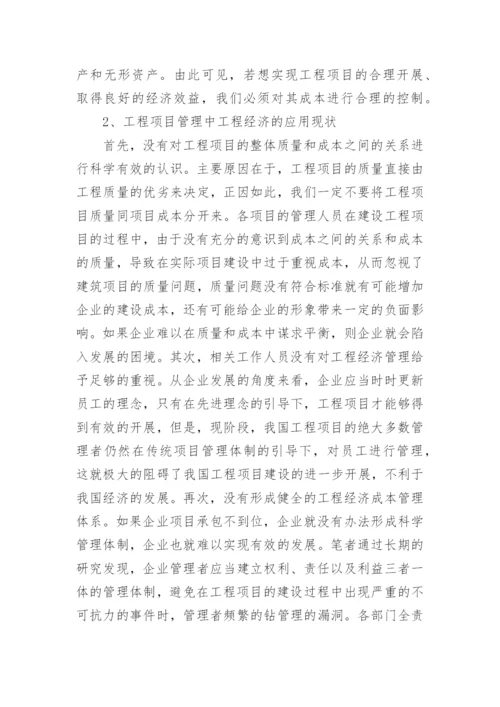 产和无形资产。由此可见，若想实现工程项目的合理开展、取得良好的经济效益，我们必须对其成本进行合理的控制。

2、工程项目管理中工程经济的应用现状

首先，没有对工程项目的整体质量和成本之间的关系进行科学有效的认识。主要原因在于，工程项目的质量直接由工程质量的优劣来决定，正因如此，我们一定不要将工程项目质量同项目成本分开来。各项目的管理人员在建设工程项目的过程中，由于没有充分的意识到成本之间的关系和成本的质量，导致在实际项目建设中过于重视成本，从而忽视了建筑项目的质量问题，质量问题没有符合标准就有可能增加企业的建设成本，还有可能给企业的形象带来一定的负面影响。如果企业难以在质量和成本中谋求平衡，则企业就会陷入发展的困境。其次，相关工作人员没有对工程经济管理给予足够的重视。从企业发展的角度来看，企业应当时时更新员工的理念，只有在先进理念的引导下，工程项目才能够得到有效的开展，但是，现阶段，我国工程项目的绝大多数管理者仍然在传统项目管理体制的引导下，对员工进行管理，这就极大的阻碍了我国工程项目建设的进一步开展，不利于我国经济的发展。再次，没有形成健全的工程经济成本管理体系。如果企业项目承包不到位，企业就没有办法形成科学管理体制，企业也就难以实现有效的发展。笔者通过长期的研究发现，企业管理者应当建立权利、责任以及利益三者一体的管理体制，避免在工程项目的建设过程中出现严重的不可抗力的事件时，管理者频繁的钻管理的漏洞。各部门全责